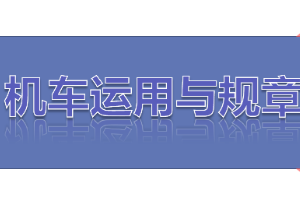 机车运用与规章